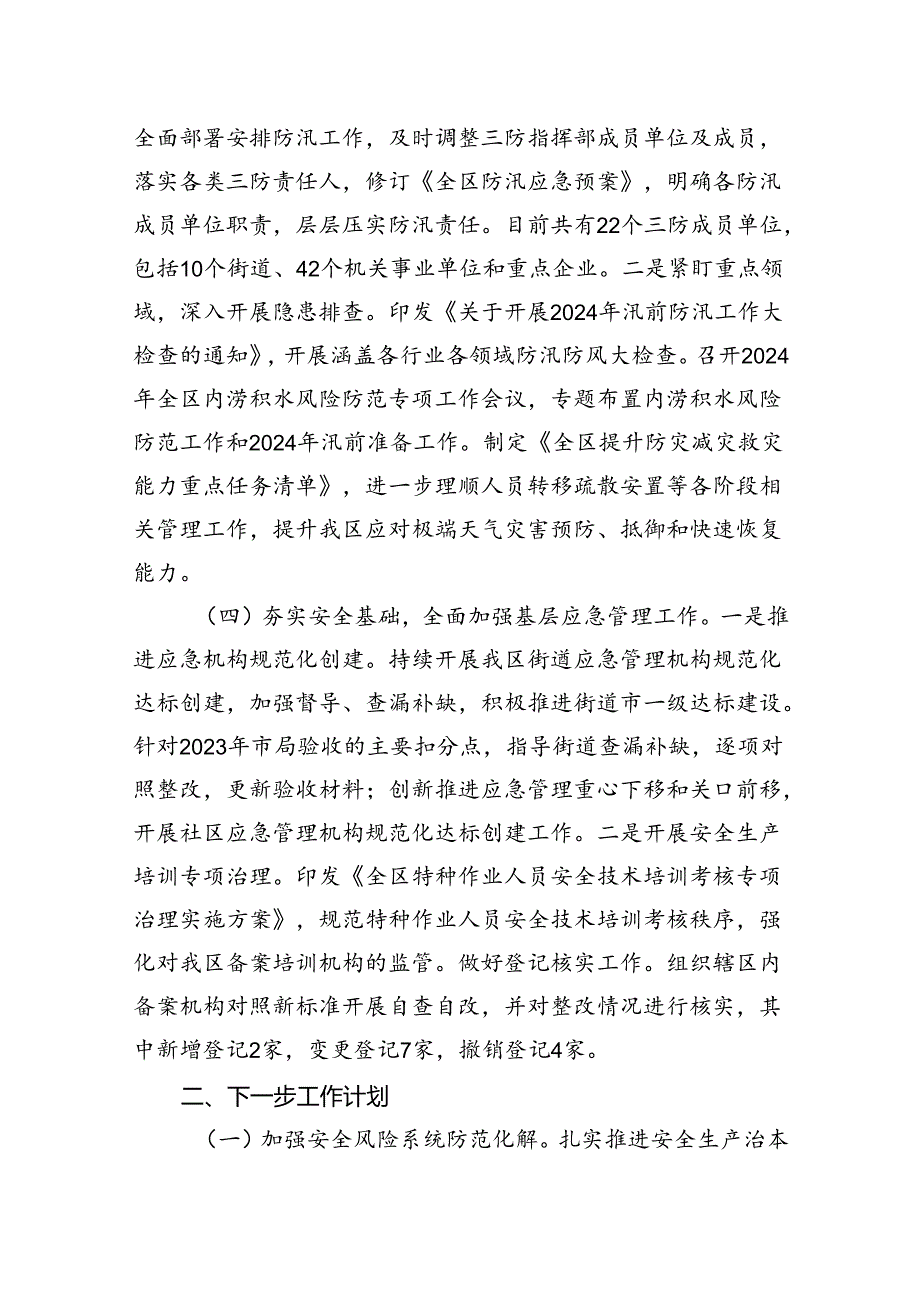 全面部署安排防汛工作，及时调整三防指挥部成员单位及成员，落实各类三防责任人，修订《全区防汛应急预案》，明确各防汛成员单位职责，层层压实防汛责任。目前共有22个三防成员单位，包括10个街道、42个机关事业单位和重点企业。二是紧盯重点领域，深入开展隐患排查。印发《关于开展2024年汛前防汛工作大检查的通知》，开展涵盖各行业各领域防汛防风大检查。召开2024年全区内涝积水风险防范专项工作会议，专题布置内涝积水风险防范工作和2024年汛前准备工作。制定《全区提升防灾减灾救灾能力重点任务清单》，进一步理顺人员转移疏散安置等各阶段相关管理工作，提升我区应对极端天气灾害预防、抵御和快速恢复能力。

（四）夯实安全基础，全面加强基层应急管理工作。一是推进应急机构规范化创建。持续开展我区街道应急管理机构规范化达标创建，加强督导、查漏补缺，积极推进街道市一级达标建设。针对2023年市局验收的主要扣分点，指导街道查漏补缺，逐项对照整改，更新验收材料；创新推进应急管理重心下移和关口前移，开展社区应急管理机构规范化达标创建工作。二是开展安全生产培训专项治理。印发《全区特种作业人员安全技术培训考核专项治理实施方案》，规范特种作业人员安全技术培训考核秩序，强化对我区备案培训机构的监管。做好登记核实工作。组织辖区内备案机构对照新标准开展自查自改，并对整改情况进行核实，其中新增登记2家，变更登记7家，撤销登记4家。

二、下一步工作计划

（一）加强安全风险系统防范化解。扎实推进安全生产治本